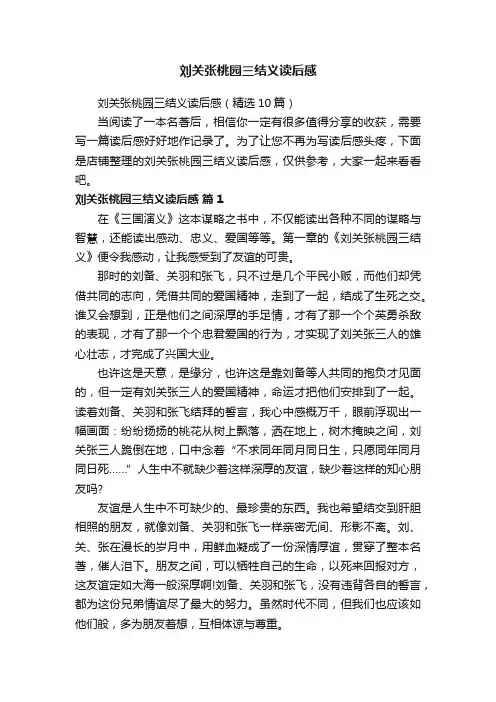 刘关张桃园三结义读后感

刘关张桃园三结义读后感（精选10篇）

当阅读了一本名著后，相信你一定有很多值得分享的收获，需要写一篇读后感好好地作记录了。为了让您不再为写读后感头疼，下面是店铺整理的刘关张桃园三结义读后感，仅供参考，大家一起来看看吧。

刘关张桃园三结义读后感 篇1

在《三国演义》这本谋略之书中，不仅能读出各种不同的谋略与智慧，还能读出感动、忠义、爱国等等。第一章的《刘关张桃园三结义》便令我感动，让我感受到了友谊的可贵。

那时的刘备、关羽和张飞，只不过是几个平民小贩，而他们却凭借共同的志向，凭借共同的爱国精神，走到了一起，结成了生死之交。谁又会想到，正是他们之间深厚的手足情，才有了那一个个英勇杀敌的表现，才有了那一个个忠君爱国的行为，才实现了刘关张三人的雄心壮志，才完成了兴国大业。

也许这是天意，是缘分，也许这是靠刘备等人共同的抱负才见面的，但一定有刘关张三人的爱国精神，命运才把他们安排到了一起。读着刘备、关羽和张飞结拜的誓言，我心中感慨万千，眼前浮现出一幅画面：纷纷扬扬的桃花从树上飘落，洒在地上，树木掩映之间，刘关张三人跪倒在地，口中念着“不求同年同月同日生，只愿同年同月同日死……”人生中不就缺少着这样深厚的友谊，缺少着这样的知心朋友吗?

友谊是人生中不可缺少的、最珍贵的东西。我也希望结交到肝胆相照的朋友，就像刘备、关羽和张飞一样亲密无间、形影不离。刘、关、张在漫长的岁月中，用鲜血凝成了一份深情厚谊，贯穿了整本名著，催人泪下。朋友之间，可以牺牲自己的生命，以死来回报对方，这友谊定如大海一般深厚啊!刘备、关羽和张飞，没有违背各自的誓言，都为这份兄弟情谊尽了最大的努力。虽然时代不同，但我们也应该如他们般，多为朋友着想，互相体谅与尊重。